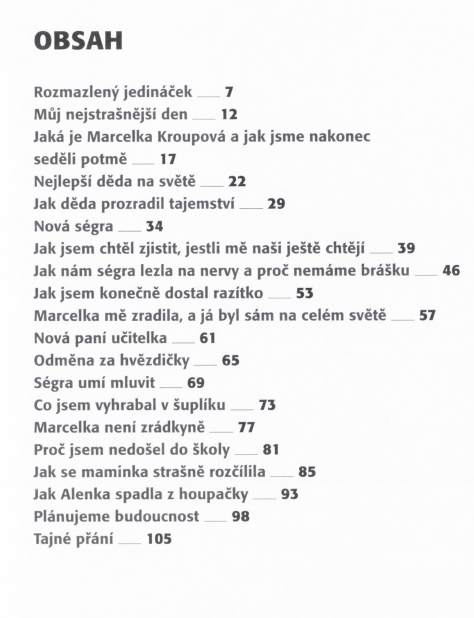 OBSAH

Rozmazlený jedináček ___ 7
Můj nejstrašnější den ___ 12
Jaká je Marcelka Kroupová a jak jsme nakonec seděli potmě ___ 17
Nejlepší děda na světě ___ 22
Jak děda prozradil tajemství ___ 29
Nová ségra ___ 34
Jak jsem chtěl zjistit, jestli mě naši ještě chtějí ___ 39
Jak nám ségra lezla na nervy a proč nemáme brášku ___ 46
Jak jsem konečně dostal razítko ___ 53
Marcelka mě zradila, a já byl sám na celém světě ___ 57
Nová paní učitelka ___ 61
Odměna za hvězdičky ___ 65
Ségra umí mluvit ___ 69
Co jsem vyhrabal v šuplíku ___ 73
Marcelka není zrádkyně ___ 77
Proč jsem nedošel do školy ___ 81
Jak se maminka strašně rozčílila ___ 85
Jak Alenka spadla z houpačky ___ 93
Plánujeme budoucnost ___ 98
Tajné přání ___ 105